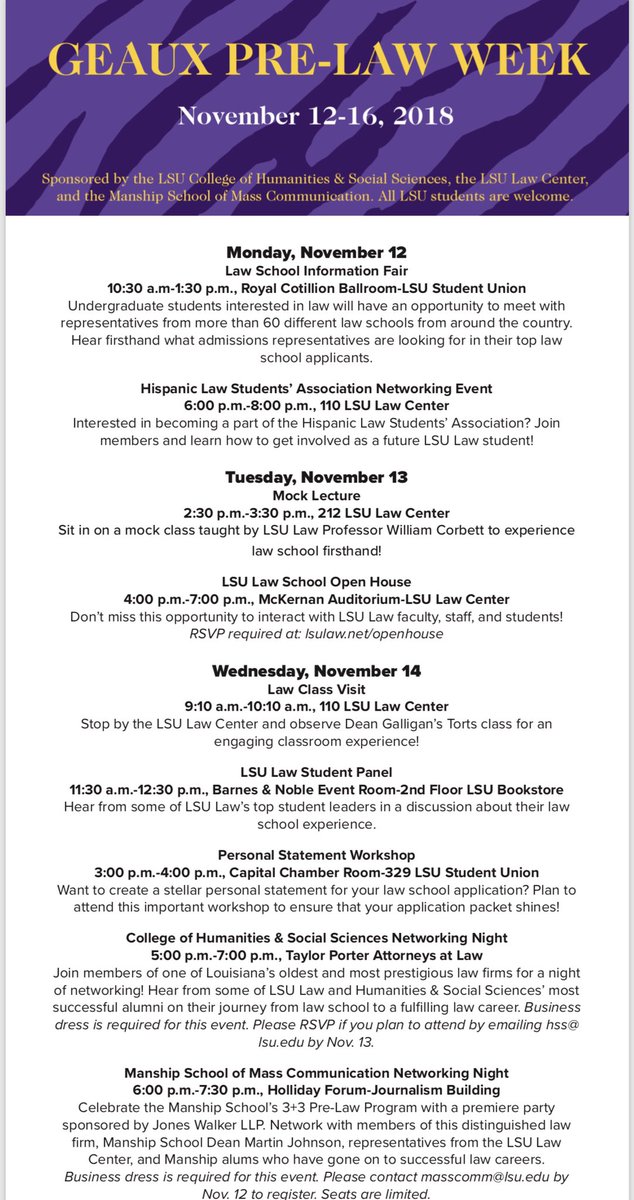 GEAUX PRE-LAW WEEK

November 12-16, 2018

Sponsored by the LSU College of Humanities & Social Sciences, the LSU Law Center, and the Manship School of Mass Communication. All LSU students are welcome.

Monday, November 12
Law School Information Fair
10:30 a.m-1:30 p.m., Royal Cotillion Ballroom-LSU Student Union
Undergraduate students interested in law will have an opportunity to meet with representatives from more than 60 different law schools from around the country. Hear firsthand what admissions representatives are looking for in their top law school applicants.

Hispanic Law Students' Association Networking Event
6:00 p.m.-8:00 p.m., 110 LSU Law Center
Interested in becoming a part of the Hispanic Law Students' Association? Join members and learn how to get involved as a future LSU Law student!

Tuesday, November 13
Mock Lecture
2:30 p.m.-3:30 p.m., 212 LSU Law Center
Sit in on a mock class taught by LSU Law Professor William Corbett to experience law school firsthand!

LSU Law School Open House
4:00 p.m.-7:00 p.m., McKernan Auditorium-LSU Law Center
Don't miss this opportunity to interact with LSU Law faculty, staff, and students!
RSVP required at: lsulaw.net/openhouse

Wednesday, November 14
Law Class Visit
9:10 a.m.-10:10 a.m., 110 LSU Law Center
Stop by the LSU Law Center and observe Dean Galligan's Torts class for an engaging classroom experience!

LSU Law Student Panel
11:30 a.m.-12:30 p.m., Barnes & Noble Event Room-2nd Floor LSU Bookstore
Hear from some of LSU Law's top student leaders in a discussion about their law school experience.

Personal Statement Workshop
3:00 p.m.-4:00 p.m., Capital Chamber Room-329 LSU Student Union
Want to create a stellar personal statement for your law school application? Plan to attend this important workshop to ensure that your application packet shines!

College of Humanities & Social Sciences Networking Night
5:00 p.m.-7:00 p.m., Taylor Porter Attorneys at Law
Join members of one of Louisiana's oldest and most prestigious law firms for a night of networking! Hear from some of LSU Law and Humanities & Social Sciences' most successful alumni on their journey from law school to a fulfilling law career. Business dress is required for this event. Please RSVP if you plan to attend by emailing hss@lsu.edu by Nov. 13.

Manship School of Mass Communication Networking Night
6:00 p.m.-7:30 p.m., Holliday Forum-Journalism Building
Celebrate the Manship School's 3+3 Pre-Law Program with a premiere party sponsored by Jones Walker LLP. Network with members of this distinguished law firm, Manship School Dean Martin Johnson, representatives from the LSU Law Center, and Manship alums who have gone on to successful law careers.
Business dress is required for this event. Please contact masscomm@lsu.edu by Nov. 12 to register. Seats are limited.